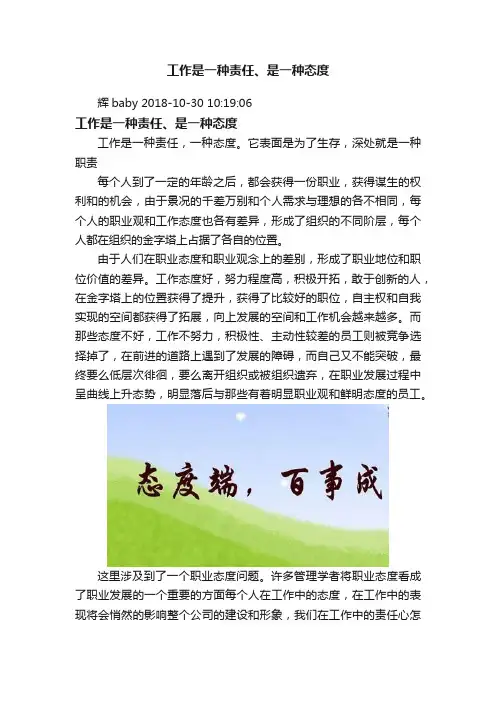 工作是一种责任、是一种态度

辉 baby 2018-10-30 10:19:06

工作是一种责任、是一种态度

工作是一种责任，一种态度。它表面是为了生存，深处就是一种职责

每个人到了一定的年龄之后，都会获得一份职业，获得谋生的权利和的机会，由于景况的千差万别和个人需求与理想的各不相同，每个人的职业观和工作态度也各有差异，形成了组织的不同阶层，每个人都在组织的金字塔上占据了各自的位置。

由于人们在职业态度和职业观念上的差别，形成了职业地位和职位价值的差异。工作态度好，努力程度高，积极开拓，敢于创新的人，在金字塔上的位置获得了提升，获得了比较好的职位，自主权和自我实现的空间都获得了拓展，向上发展的空间和工作机会越来越多。而那些态度不好，工作不努力，积极性、主动性较差的员工则被竞争选择掉了，在前进的道路上遇到了发展的障碍，而自己又不能突破，最终要么低层次徘徊，要么离开组织或被组织遗弃，在职业发展过程中呈曲线上升态势，明显落后与那些有着明显职业观和鲜明态度的员工。

态度端，百事成

这里涉及到了一个职业态度问题。许多管理学者将职业态度看成了职业发展的一个重要的方面每个人在工作中的态度，在工作中的表现将会悄然的影响整个公司的建设和形象，我们在工作中的责任心怎